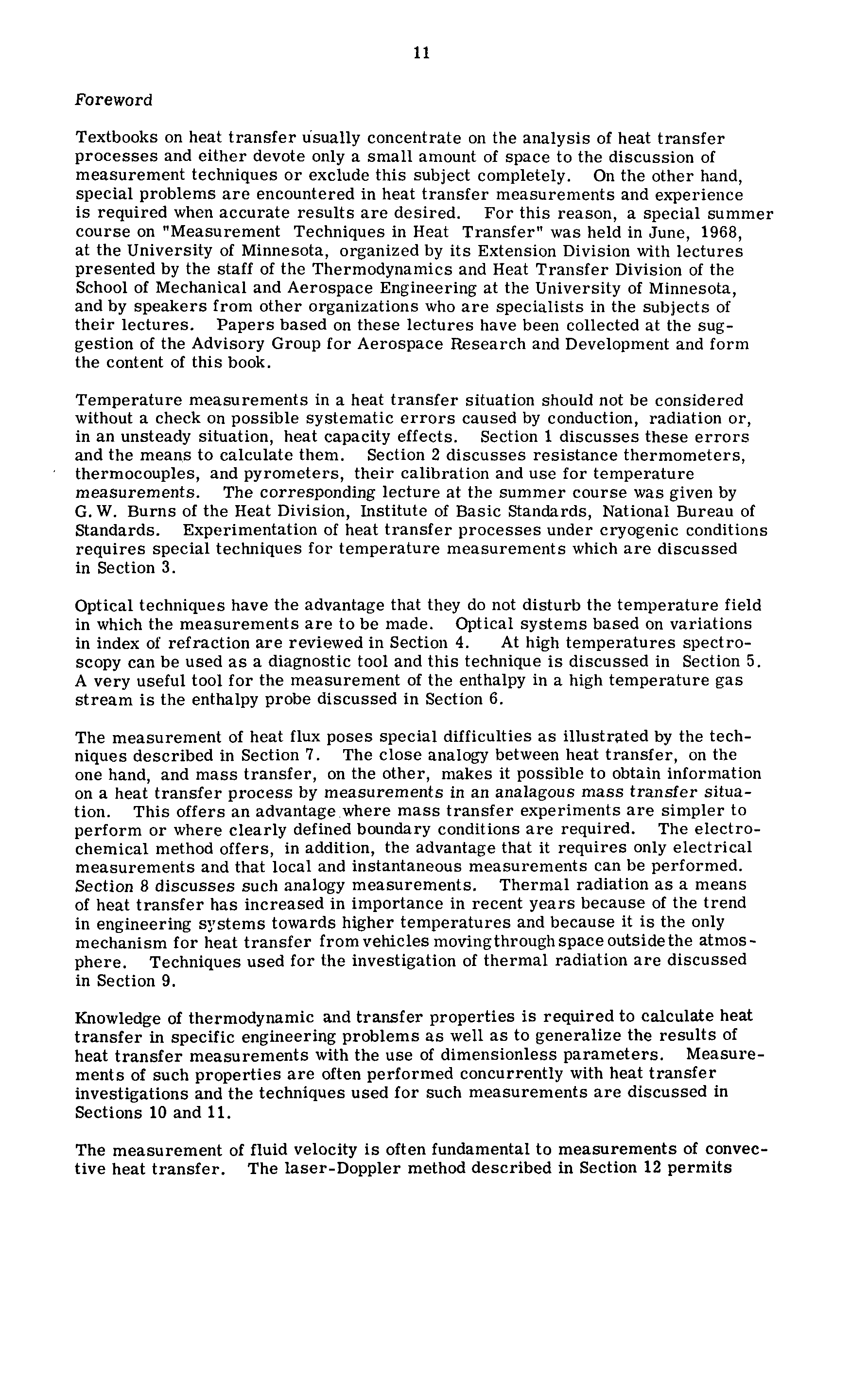 11

Foreword

Textbooks on heat transfer usually concentrate on the analysis of heat transfer processes and either devote only a small amount of space to the discussion of measurement techniques or exclude this subject completely. On the other hand, special problems are encountered in heat transfer measurements and experience is required when accurate results are desired. For this reason, a special summer course on "Measurement Techniques in Heat Transfer" was held in June, 1968, at the University of Minnesota, organized by its Extension Division with lectures presented by the staff of the Thermodynamics and Heat Transfer Division of the School of Mechanical and Aerospace Engineering at the University of Minnesota, and by speakers from other organizations who are specialists in the subjects of their lectures. Papers based on these lectures have been collected at the suggestion of the Advisory Group for Aerospace Research and Development and form the content of this book.

Temperature measurements in a heat transfer situation should not be considered without a check on possible systematic errors caused by conduction, radiation or, in an unsteady situation, heat capacity effects. Section 1 discusses these errors and the means to calculate them. Section 2 discusses resistance thermometers, thermocouples, and pyrometers, their calibration and use for temperature measurements. The corresponding lecture at the summer course was given by G. W. Burns of the Heat Division, Institute of Basic Standards, National Bureau of Standards. Experimentation of heat transfer processes under cryogenic conditions requires special techniques for temperature measurements which are discussed in Section 3.

Optical techniques have the advantage that they do not disturb the temperature field in which the measurements are to be made. Optical systems based on variations in index of refraction are reviewed in Section 4. At high temperatures spectroscopy can be used as a diagnostic tool and this technique is discussed in Section 5. A very useful tool for the measurement of the enthalpy in a high temperature gas stream is the enthalpy probe discussed in Section 6.

The measurement of heat flux poses special difficulties as illustrated by the techniques described in Section 7. The close analogy between heat transfer, on the one hand, and mass transfer, on the other, makes it possible to obtain information on a heat transfer process by measurements in an analagous mass transfer situation. This offers an advantage where mass transfer experiments are simpler to perform or where clearly defined boundary conditions are required. The electrochemical method offers, in addition, the advantage that it requires only electrical measurements and that local and instantaneous measurements can be performed. Section 8 discusses such analogy measurements. Thermal radiation as a means of heat transfer has increased in importance in recent years because of the trend in engineering systems towards higher temperatures and because it is the only mechanism for heat transfer from vehicles moving through space outside the atmosphere. Techniques used for the investigation of thermal radiation are discussed in Section 9.

Knowledge of thermodynamic and transfer properties is required to calculate heat transfer in specific engineering problems as well as to generalize the results of heat transfer measurements with the use of dimensionless parameters. Measurements of such properties are often performed concurrently with heat transfer investigations and the techniques used for such measurements are discussed in Sections 10 and 11.

The measurement of fluid velocity is often fundamental to measurements of convective heat transfer. The laser-Doppler method described in Section 12 permits